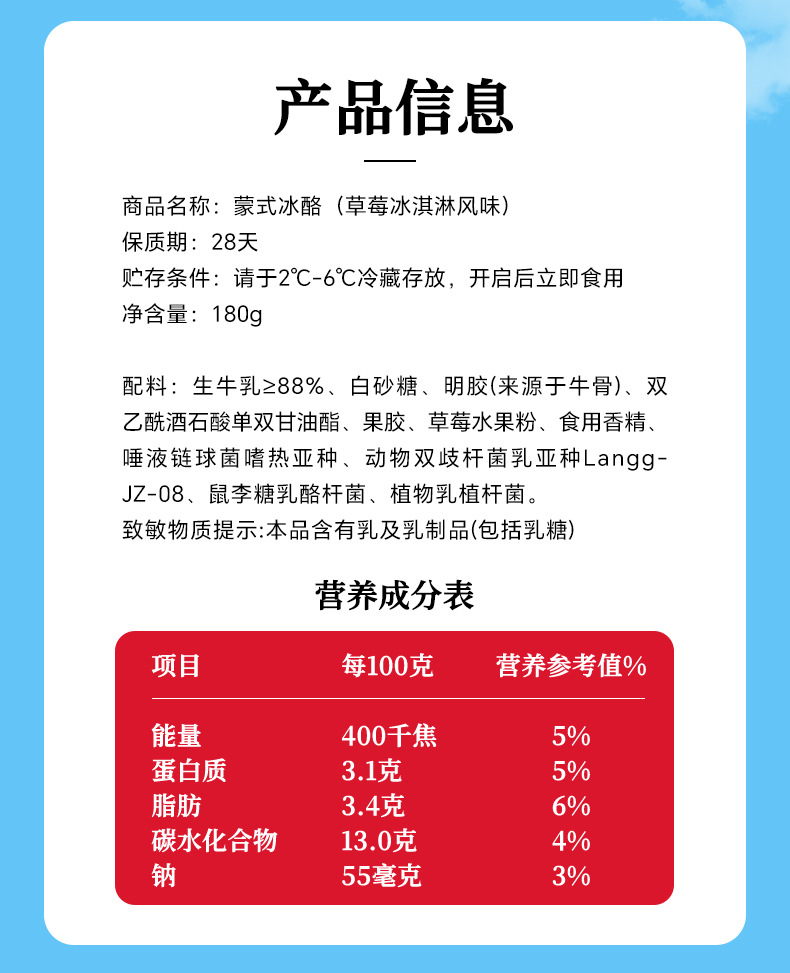 产品信息

商品名称：蒙式冰酪（草莓冰淇淋风味）
保质期：28天
贮存条件：请于2℃-6℃冷藏存放，开启后立即食用
净含量：180g

配料：生牛乳≥88%、白砂糖、明胶(来源于牛骨)、双乙酰酒石酸单双甘油酯、果胶、草莓水果粉、食用香精、唾液链球菌嗜热亚种、动物双歧杆菌乳亚种Langg-JZ-08、鼠李糖乳酪杆菌、植物乳植杆菌。
致敏物质提示:本品含有乳及乳制品(包括乳糖)

营养成分表

| 项目 | 每100克 | 营养参考值% |
|---|---|---|
| 能量 | 400千焦 | 5% |
| 蛋白质 | 3.1克 | 5% |
| 脂肪 | 3.4克 | 6% |
| 碳水化合物 | 13.0克 | 4% |
| 钠 | 55毫克 | 3% |